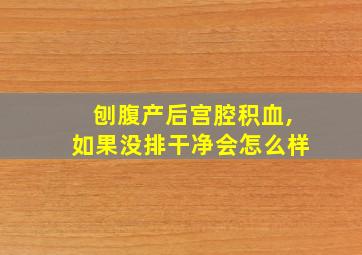 刨腹产后宫腔积血,
如果没排干净会怎么样